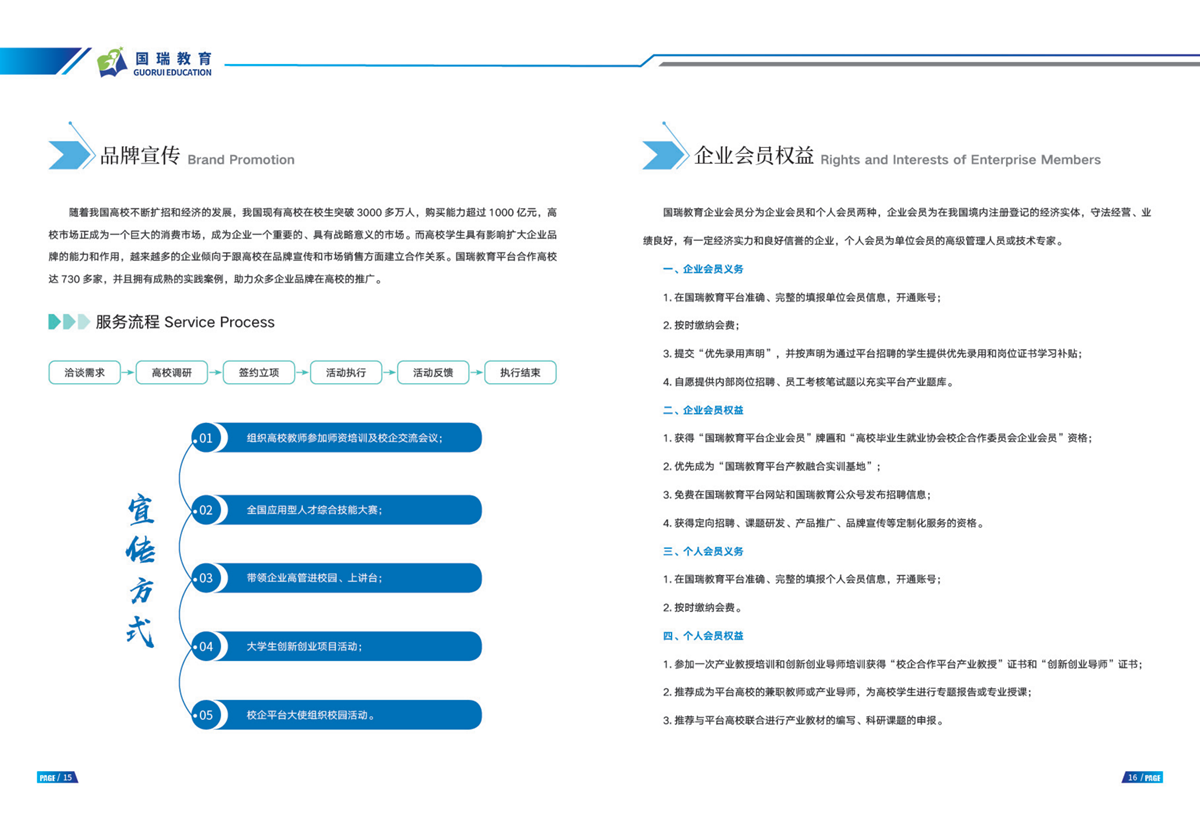 国瑞教育
GUORUI EDUCATION

品牌宣传 Brand Promotion

随着我国高校不断扩招和经济的发展，我国现有高校在校生突破3000多万人，购买能力超过1000亿元，高校市场正成为一个巨大的消费市场，成为企业一个重要的、具有战略意义的市场。而高校学生具有影响扩大企业品牌的能力和作用，越来越多的企业倾向于跟高校在品牌宣传和市场销售方面建立合作关系。国瑞教育平台合作高校达730多家，并且拥有成熟的实践案例，助力众多企业品牌在高校的推广。

服务流程 Service Process

洽谈需求 高校调研 签约立项 活动执行 活动反馈 执行结束

宣传方式

01 组织高校教师参加师资培训及校企交流会议；

02 全国应用型人才综合技能大赛；

03 带领企业高管进校园、上讲台；

04 大学生创新创业项目活动；

05 校企平台大使组织校园活动。

PAGE / 15

企业会员权益 Rights and Interests of Enterprise Members

国瑞教育企业会员分为企业会员和个人会员两种，企业会员为在我国境内注册登记的经济实体，守法经营、业绩良好，有一定经济实力和良好信誉的企业，个人会员为单位会员的高级管理人员或技术专家。

一、企业会员义务

1.在国瑞教育平台准确、完整的填报单位会员信息，开通账号；

2.按时缴纳会费；

3.提交“优先录用声明”，并按声明为通过平台招聘的学生提供优先录用和岗位证书学习补贴；

4.自愿提供内部岗位招聘、员工考核笔试题以充实平台产业题库。

二、企业会员权益

1.获得“国瑞教育平台企业会员”牌匾和“高校毕业生就业协会校企合作委员会企业会员”资格；

2.优先成为“国瑞教育平台产教融合实训基地”；

3.免费在国瑞教育平台网站和国瑞教育公众号发布招聘信息；

4.获得定向招聘、课题研发、产品推广、品牌宣传等定制化服务的资格。

三、个人会员义务

1.在国瑞教育平台准确、完整的填报个人会员信息，开通账号；

2.按时缴纳会费。

四、个人会员权益

1.参加一次产业教授培训和创新创业导师培训获得“校企合作平台产业教授”证书和“创新创业导师”证书；

2.推荐成为平台高校的兼职教师或产业导师，为高校学生进行专题报告或专业授课；

3.推荐与平台高校联合进行产业教材的编写、科研课题的申报。

16 / PAGE